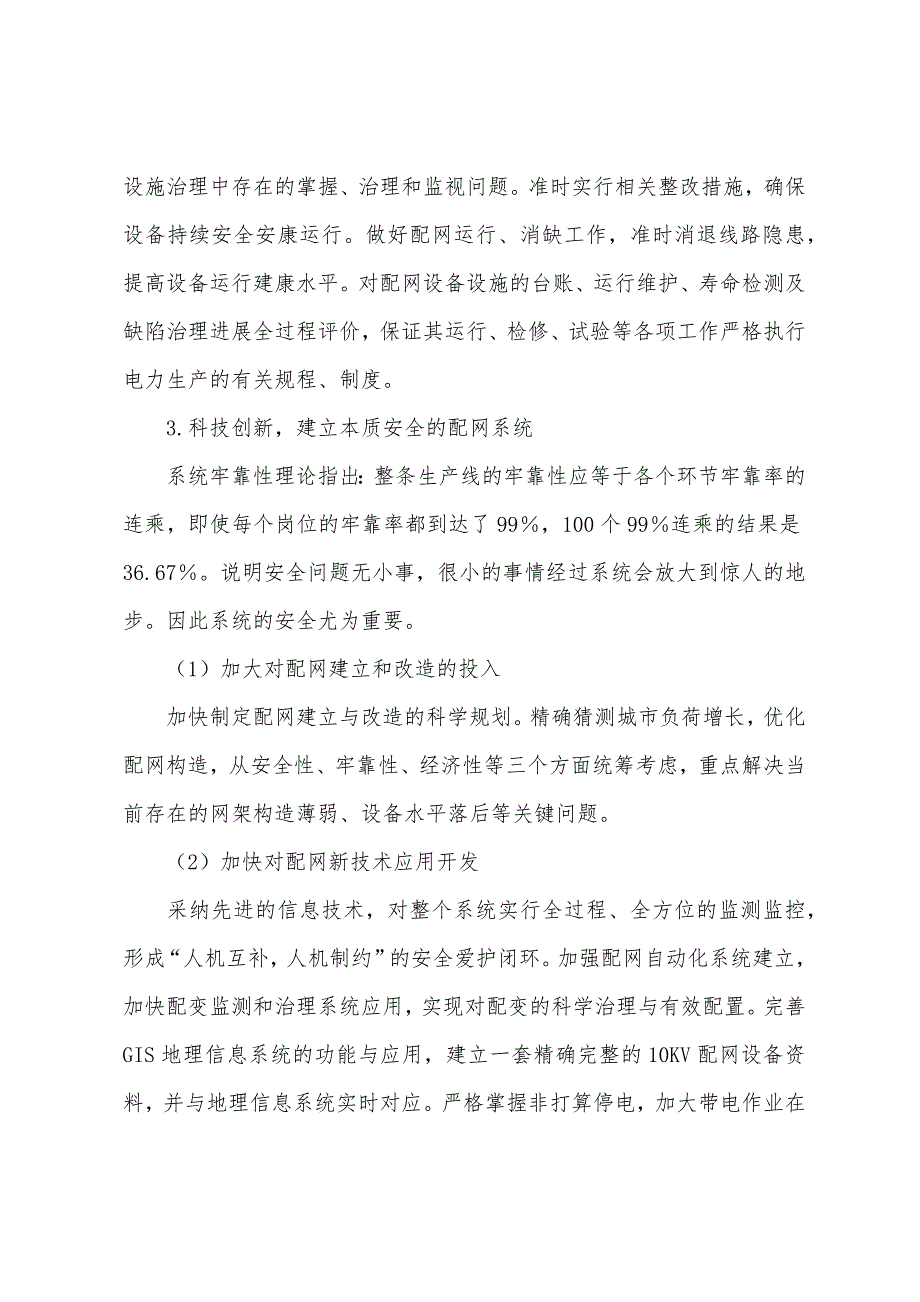 设施治理中存在的掌握、治理和监视问题。准时实行相关整改措施，确保设备持续安全安康运行。做好配网运行、消缺工作，准时消退线路隐患，提高设备运行建康水平。对配网设备设施的台账、运行维护、寿命检测及缺陷治理进展全过程评价，保证其运行、检修、试验等各项工作严格执行电力生产的有关规程、制度。

3.科技创新，建立本质安全的配网系统

系统牢靠性理论指出：整条生产线的牢靠性应等于各个环节牢靠率的连乘，即使每个岗位的牢靠率都到达了99%，100个99%连乘的结果是36.67%。说明安全问题无小事，很小的事情经过系统会放大到惊人的地步。因此系统的安全尤为重要。

（1）加大对配网建立和改造的投入

加快制定配网建立与改造的科学规划。精确猜测城市负荷增长，优化配网构造，从安全性、牢靠性、经济性等三个方面统筹考虑，重点解决当前存在的网架构造薄弱、设备水平落后等关键问题。

（2）加快对配网新技术应用开发

采纳先进的信息技术，对整个系统实行全过程、全方位的监测监控，形成“人机互补，人机制约”的安全爱护闭环。加强配网自动化系统建立，加快配变监测和治理系统应用，实现对配变的科学治理与有效配置。完善GIS地理信息系统的功能与应用，建立一套精确完整的10KV配网设备资料，并与地理信息系统实时对应。严格掌握非打算停电，加大带电作业在